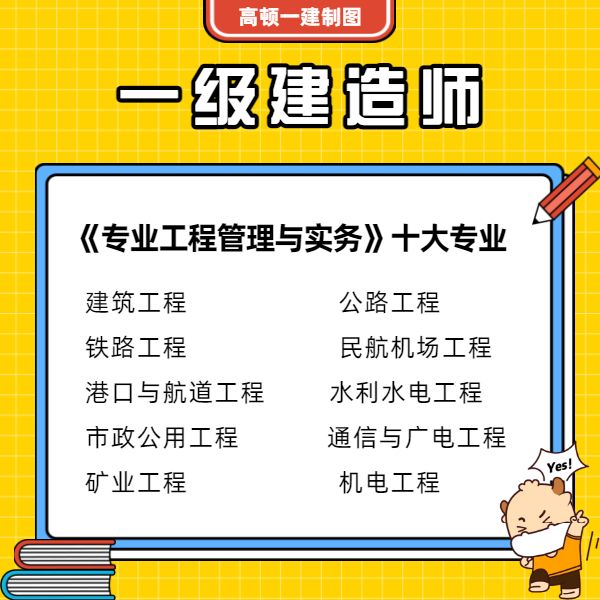 高顿一建制图

一级建造师

《专业工程管理与实务》十大专业

建筑工程
铁路工程
港口与航道工程
市政公用工程
矿业工程

公路工程
民航机场工程
水利水电工程
通信与广电工程
机电工程

Yes!